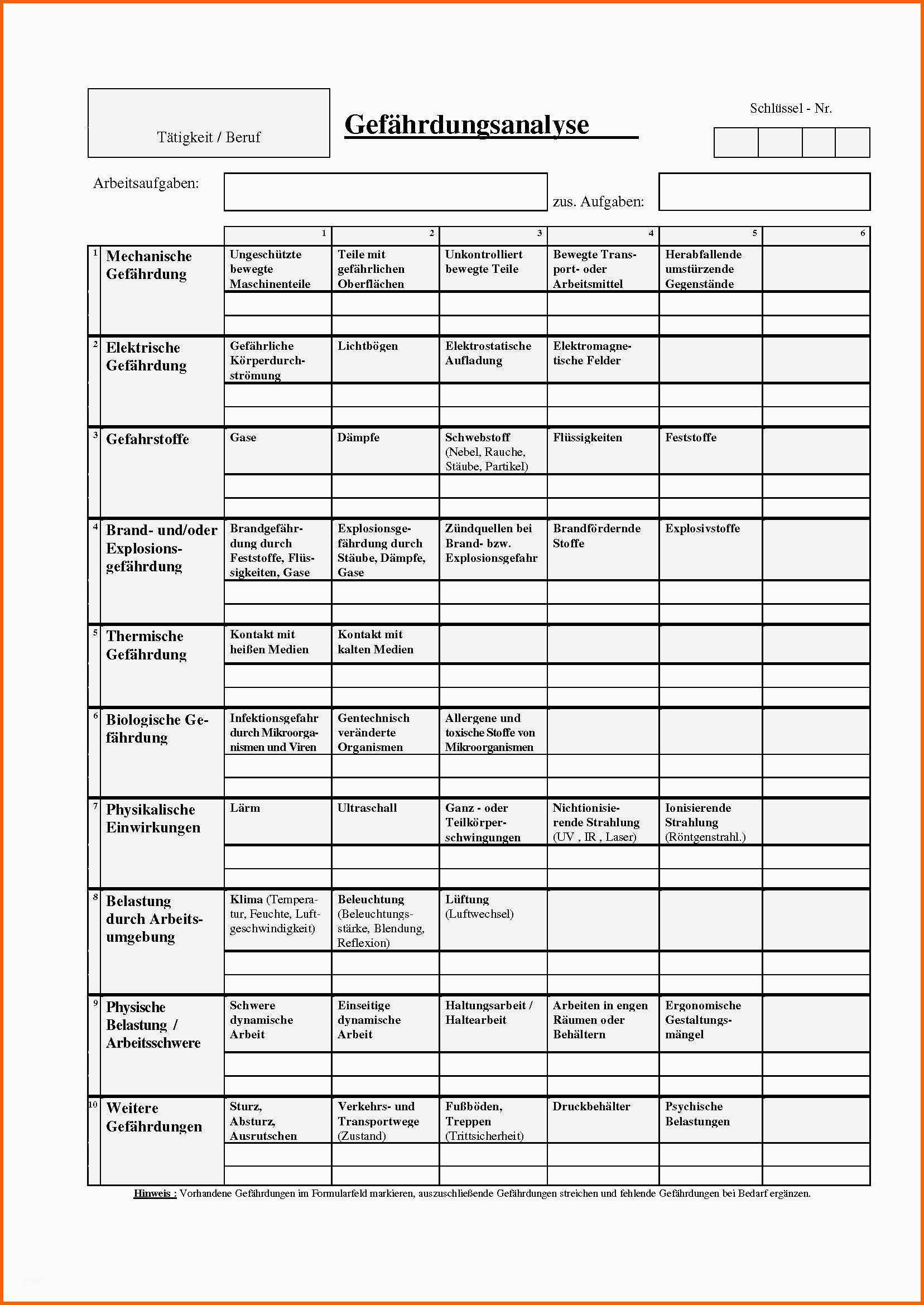 Tätigkeit / Beruf

Gefährdungsanalyse

Schlüssel - Nr.

Arbeitsaufgaben:

zus. Aufgaben:

| | | 1 | 2 | 3 | 4 | 5 | 6 |
|---|---|---|---|---|---|---|---|
| 1 | Mechanische Gefährdung | Ungeschützte bewegte Maschinenteile | Teile mit gefährlichen Oberflächen | Unkontrolliert bewegte Teile | Bewegte Transport- oder Arbeitsmittel | Herabfallende umstürzende Gegenstände | |
| 2 | Elektrische Gefährdung | Gefährliche Körperdurchströmung | Lichtbögen | Elektrostatische Aufladung | Elektromagnetische Felder | | |
| 3 | Gefahrstoffe | Gase | Dämpfe | Schwebstoff (Nebel, Rauche, Stäube, Partikel) | Flüssigkeiten | Feststoffe | |
| 4 | Brand- und/oder Explosionsgefährdung | Brandgefährdung durch Feststoffe, Flüssigkeiten, Gase | Explosionsgefährdung durch Stäube, Dämpfe, Gase | Zündquellen bei Brand- bzw. Explosionsgefahr | Brandfördernde Stoffe | Explosivstoffe | |
| 5 | Thermische Gefährdung | Kontakt mit heißen Medien | Kontakt mit kalten Medien | | | | |
| 6 | Biologische Gefährdung | Infektionsgefahr durch Mikroorganismen und Viren | Gentechnisch veränderte Organismen | Allergene und toxische Stoffe von Mikroorganismen | | | |
| 7 | Physikalische Einwirkungen | Lärm | Ultraschall | Ganz - oder Teilkörperschwingungen | Nichtionisierende Strahlung (UV , IR , Laser) | Ionisierende Strahlung (Röntgenstrahl.) | |
| 8 | Belastung durch Arbeitsumgebung | Klima (Temperatur, Feuchte, Luftgeschwindigkeit) | Beleuchtung (Beleuchtungsstärke, Blendung, Reflexion) | Lüftung (Luftwechsel) | | | |
| 9 | Physische Belastung / Arbeitsschwere | Schwere dynamische Arbeit | Einseitige dynamische Arbeit | Haltungsarbeit / Haltearbeit | Arbeiten in engen Räumen oder Behältern | Ergonomische Gestaltungsmängel | |
| 10 | Weitere Gefährdungen | Sturz, Absturz, Ausrutschen | Verkehrs- und Transportwege (Zustand) | Fußböden, Treppen (Trittsicherheit) | Druckbehälter | Psychische Belastungen | |

Hinweis : Vorhandene Gefährdungen im Formularfeld markieren, auszuschließende Gefährdungen streichen und fehlende Gefährdungen bei Bedarf ergänzen.